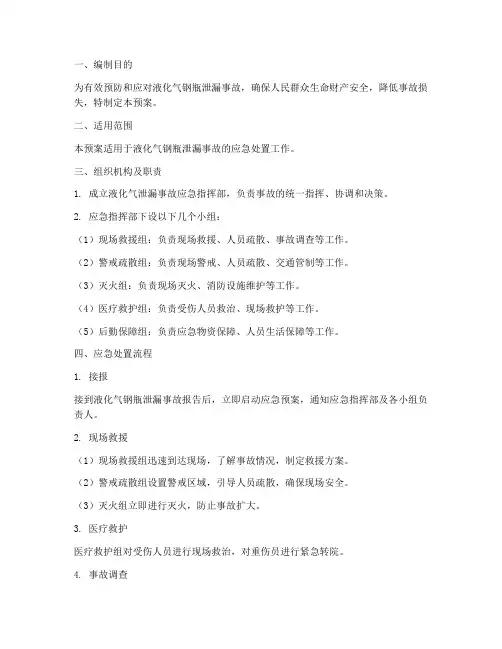 一、编制目的

为有效预防和应对液化气钢瓶泄漏事故，确保人民群众生命财产安全，降低事故损失，特制定本预案。

二、适用范围

本预案适用于液化气钢瓶泄漏事故的应急处置工作。

三、组织机构及职责

1. 成立液化气泄漏事故应急指挥部，负责事故的统一指挥、协调和决策。

2. 应急指挥部下设以下几个小组：

（1）现场救援组：负责现场救援、人员疏散、事故调查等工作。

（2）警戒疏散组：负责现场警戒、人员疏散、交通管制等工作。

（3）灭火组：负责现场灭火、消防设施维护等工作。

（4）医疗救护组：负责受伤人员救治、现场救护等工作。

（5）后勤保障组：负责应急物资保障、人员生活保障等工作。

四、应急处置流程

1. 接报

接到液化气钢瓶泄漏事故报告后，立即启动应急预案，通知应急指挥部及各小组负责人。

2. 现场救援

（1）现场救援组迅速到达现场，了解事故情况，制定救援方案。

（2）警戒疏散组设置警戒区域，引导人员疏散，确保现场安全。

（3）灭火组立即进行灭火，防止事故扩大。

3. 医疗救护

医疗救护组对受伤人员进行现场救治，对重伤员进行紧急转院。

4. 事故调查